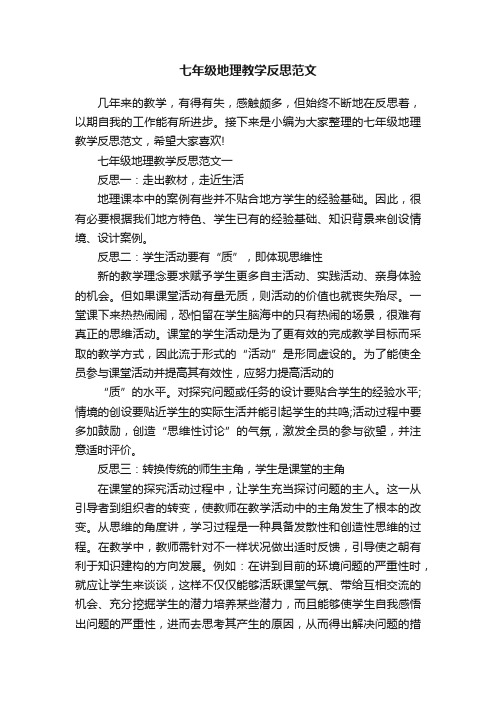 七年级地理教学反思范文

几年来的教学，有得有失，感触颇多，但始终不断地在反思着，以期自我的工作能有所进步。接下来是小编为大家整理的七年级地理教学反思范文，希望大家喜欢!

七年级地理教学反思范文一

反思一：走出教材，走近生活

地理课本中的案例有些并不贴合地方学生的经验基础。因此，很有必要根据我们地方特色、学生已有的经验基础、知识背景来创设情境、设计案例。

反思二：学生活动要有“质”，即体现思维性

新的教学理念要求赋予学生更多自主活动、实践活动、亲身体验的机会。但如果课堂活动有量无质，则活动的价值也就丧失殆尽。一堂课下来热热闹闹，恐怕留在学生脑海中的只有热闹的场景，很难有真正的思维活动。课堂的学生活动是为了更有效的完成教学目标而采取的教学方式，因此流于形式的“活动”是形同虚设的。为了能使全员参与课堂活动并提高其有效性，应努力提高活动的

“质”的水平。对探究问题或任务的设计要贴合学生的经验水平;情境的创设要贴近学生的实际生活并能引起学生的共鸣;活动过程中要多加鼓励，创造“思维性讨论”的气氛，激发全员的参与欲望，并注意适时评价。

反思三：转换传统的师生主角，学生是课堂的主角

在课堂的探究活动过程中，让学生充当探讨问题的主人。这一从引导者到组织者的转变，使教师在教学活动中的主角发生了根本的改变。从思维的角度讲，学习过程是一种具备发散性和创造性思维的过程。在教学中，教师需针对不一样状况做出适时反馈，引导使之朝有利于知识建构的方向发展。例如：在讲到目前的环境问题的严重性时，就应让学生来谈谈，这样不仅仅能够活跃课堂气氛、带给互相交流的机会、充分挖掘学生的潜力培养某些潜力，而且能够使学生自我感悟出问题的严重性，进而去思考其产生的原因，从而得出解决问题的措